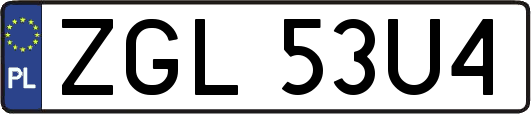 PL

ZGL 53U4